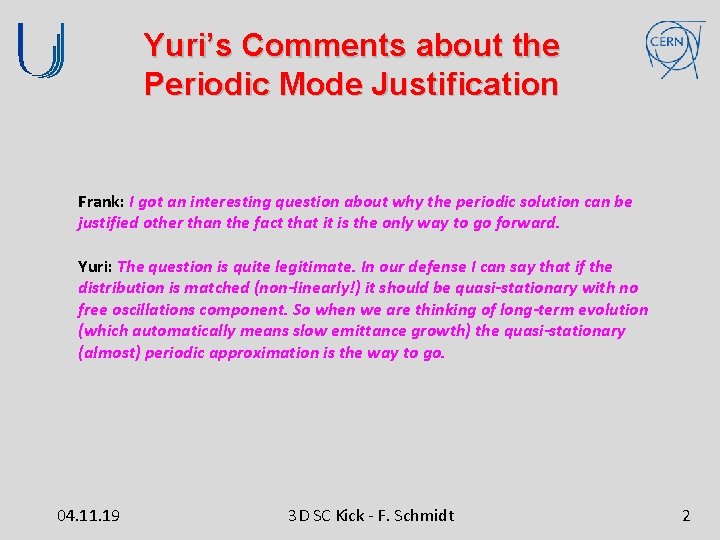 CERN

Yuri's Comments about the Periodic Mode Justification

Frank: I got an interesting question about why the periodic solution can be justified other than the fact that it is the only way to go forward.

Yuri: The question is quite legitimate. In our defense I can say that if the distribution is matched (non-linearly!) it should be quasi-stationary with no free oscillations component. So when we are thinking of long-term evolution (which automatically means slow emittance growth) the quasi-stationary (almost) periodic approximation is the way to go.

04.11.19

3D SC Kick - F. Schmidt

2